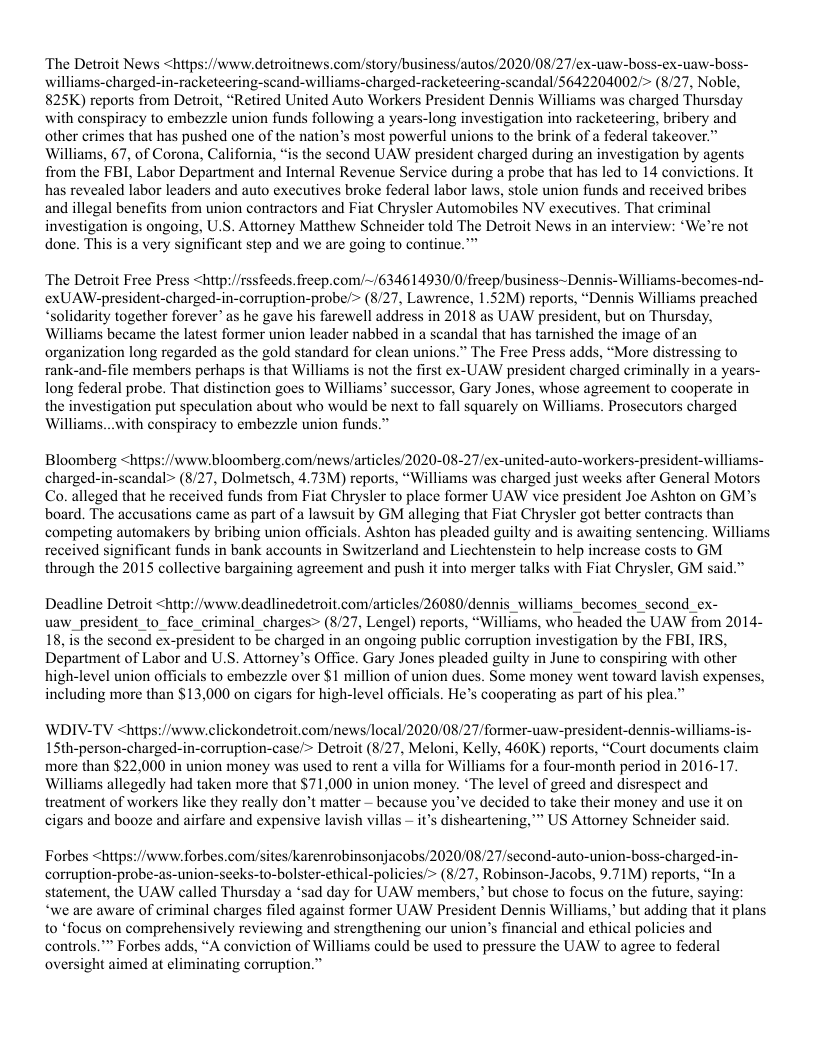 The Detroit News <https://www.detroitnews.com/story/business/autos/2020/08/27/ex-uaw-boss-ex-uaw-boss-williams-charged-in-racketeering-scand-williams-charged-racketeering-scandal/5642204002/> (8/27, Noble, 825K) reports from Detroit, “Retired United Auto Workers President Dennis Williams was charged Thursday with conspiracy to embezzle union funds following a years-long investigation into racketeering, bribery and other crimes that has pushed one of the nation’s most powerful unions to the brink of a federal takeover.” Williams, 67, of Corona, California, “is the second UAW president charged during an investigation by agents from the FBI, Labor Department and Internal Revenue Service during a probe that has led to 14 convictions. It has revealed labor leaders and auto executives broke federal labor laws, stole union funds and received bribes and illegal benefits from union contractors and Fiat Chrysler Automobiles NV executives. That criminal investigation is ongoing, U.S. Attorney Matthew Schneider told The Detroit News in an interview: ‘We’re not done. This is a very significant step and we are going to continue.’”

The Detroit Free Press <http://rssfeeds.freep.com/~/634614930/0/freep/business~Dennis-Williams-becomes-nd-exUAW-president-charged-in-corruption-probe/> (8/27, Lawrence, 1.52M) reports, “Dennis Williams preached ‘solidarity together forever’ as he gave his farewell address in 2018 as UAW president, but on Thursday, Williams became the latest former union leader nabbed in a scandal that has tarnished the image of an organization long regarded as the gold standard for clean unions.” The Free Press adds, “More distressing to rank-and-file members perhaps is that Williams is not the first ex-UAW president charged criminally in a years-long federal probe. That distinction goes to Williams’ successor, Gary Jones, whose agreement to cooperate in the investigation put speculation about who would be next to fall squarely on Williams. Prosecutors charged Williams...with conspiracy to embezzle union funds.”

Bloomberg <https://www.bloomberg.com/news/articles/2020-08-27/ex-united-auto-workers-president-williams-charged-in-scandal> (8/27, Dolmetsch, 4.73M) reports, “Williams was charged just weeks after General Motors Co. alleged that he received funds from Fiat Chrysler to place former UAW vice president Joe Ashton on GM’s board. The accusations came as part of a lawsuit by GM alleging that Fiat Chrysler got better contracts than competing automakers by bribing union officials. Ashton has pleaded guilty and is awaiting sentencing. Williams received significant funds in bank accounts in Switzerland and Liechtenstein to help increase costs to GM through the 2015 collective bargaining agreement and push it into merger talks with Fiat Chrysler, GM said.”

Deadline Detroit <http://www.deadlinedetroit.com/articles/26080/dennis_williams_becomes_second_ex-uaw_president_to_face_criminal_charges> (8/27, Lengel) reports, “Williams, who headed the UAW from 2014-18, is the second ex-president to be charged in an ongoing public corruption investigation by the FBI, IRS, Department of Labor and U.S. Attorney’s Office. Gary Jones pleaded guilty in June to conspiring with other high-level union officials to embezzle over $1 million of union dues. Some money went toward lavish expenses, including more than $13,000 on cigars for high-level officials. He’s cooperating as part of his plea.”

WDIV-TV <https://www.clickondetroit.com/news/local/2020/08/27/former-uaw-president-dennis-williams-is-15th-person-charged-in-corruption-case/> Detroit (8/27, Meloni, Kelly, 460K) reports, “Court documents claim more than $22,000 in union money was used to rent a villa for Williams for a four-month period in 2016-17. Williams allegedly had taken more that $71,000 in union money. ‘The level of greed and disrespect and treatment of workers like they really don’t matter – because you’ve decided to take their money and use it on cigars and booze and airfare and expensive lavish villas – it’s disheartening,’” US Attorney Schneider said.

Forbes <https://www.forbes.com/sites/karenrobinsonjacobs/2020/08/27/second-auto-union-boss-charged-in-corruption-probe-as-union-seeks-to-bolster-ethical-policies/> (8/27, Robinson-Jacobs, 9.71M) reports, “In a statement, the UAW called Thursday a ‘sad day for UAW members,’ but chose to focus on the future, saying: ‘we are aware of criminal charges filed against former UAW President Dennis Williams,’ but adding that it plans to ‘focus on comprehensively reviewing and strengthening our union’s financial and ethical policies and controls.’” Forbes adds, “A conviction of Williams could be used to pressure the UAW to agree to federal oversight aimed at eliminating corruption.”